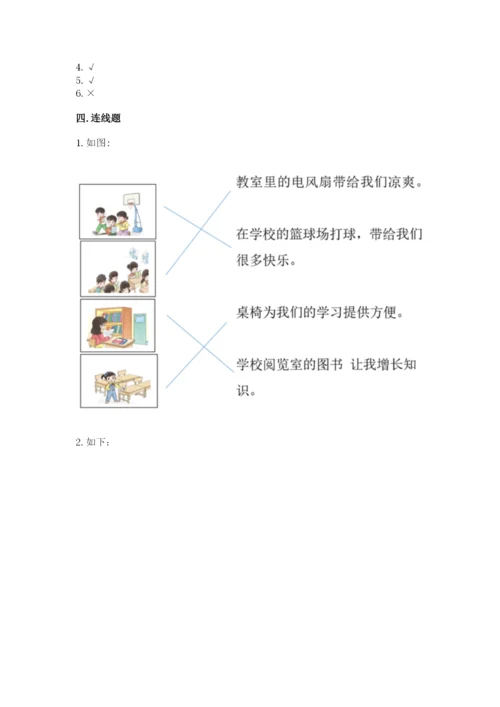 4. √
5. √
6. ×

四. 连线题

1. 如图：

教室里的电风扇带给我们凉爽。

在学校的篮球场打球，带给我们很多快乐。

桌椅为我们的学习提供方便。

学校阅览室的图书 让我增长知识。

2. 如下：